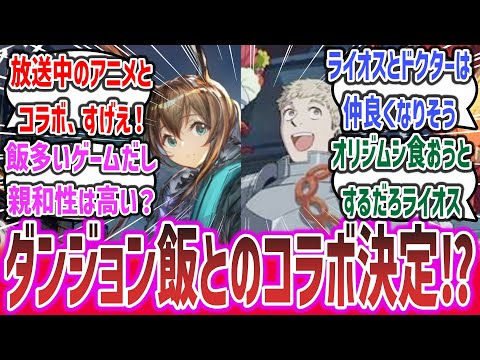 放送中のアニメと
コラボ、すげえ！
飯多いゲームだし
親和性は高い？

ライオスとドクターは
仲良くなりそう
オリジムシ食おうと
するだろライオス

ダンジョン飯とのコラボ決定!?